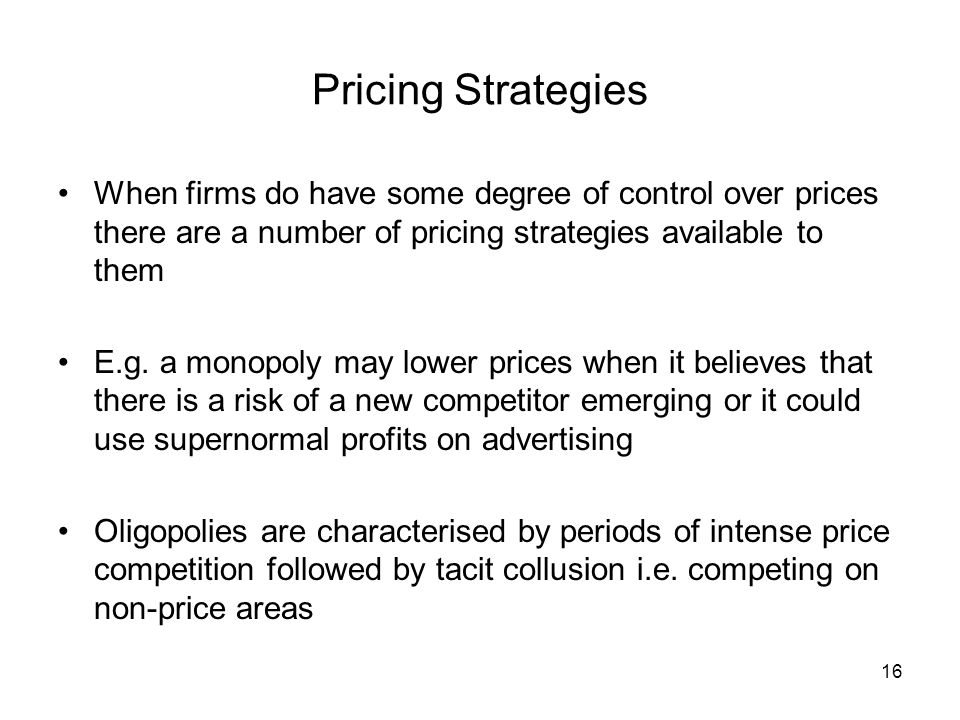 Pricing Strategies

• When firms do have some degree of control over prices there are a number of pricing strategies available to them

• E.g. a monopoly may lower prices when it believes that there is a risk of a new competitor emerging or it could use supernormal profits on advertising

• Oligopolies are characterised by periods of intense price competition followed by tacit collusion i.e. competing on non-price areas

16